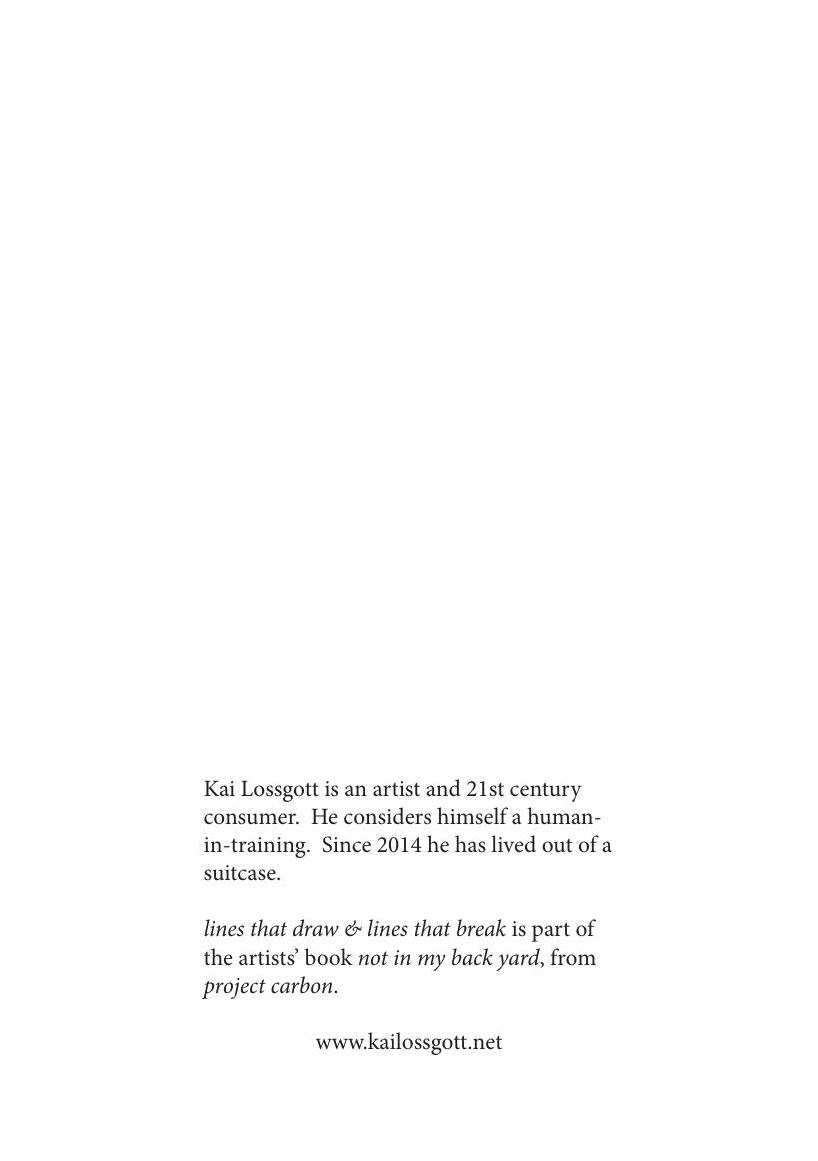 Kai Lossgott is an artist and 21st century consumer. He considers himself a human-in-training. Since 2014 he has lived out of a suitcase.

lines that draw & lines that break is part of the artists' book not in my back yard, from project carbon.

www.kailossgott.net